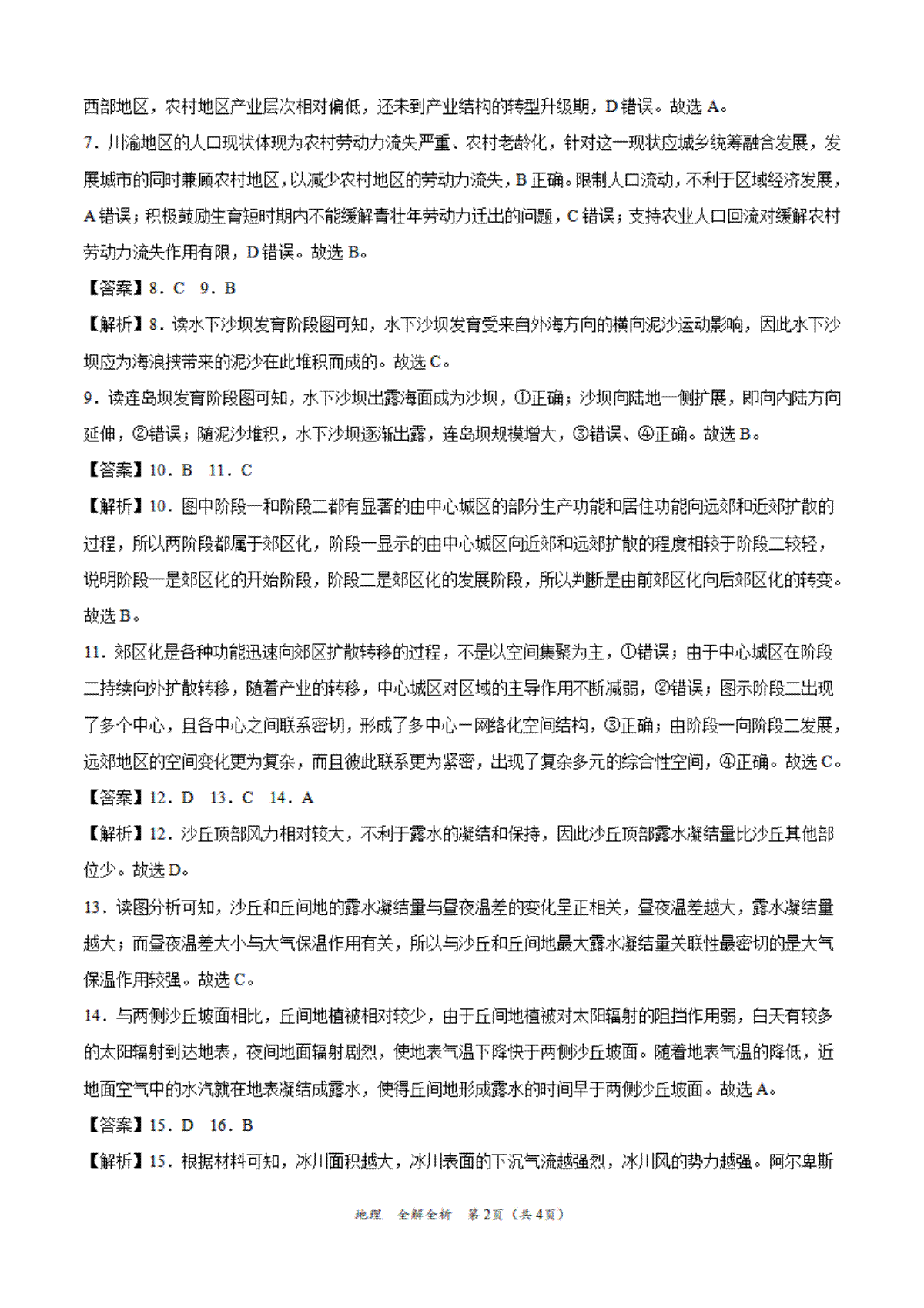 西部地区，农村地区产业层次相对偏低，还未到产业结构的转型升级期，D错误。故选A。

7．川渝地区的人口现状体现为农村劳动力流失严重、农村老龄化，针对这一现状应城乡统筹融合发展，发展城市的同时兼顾农村地区，以减少农村地区的劳动力流失，B正确。限制人口流动，不利于区域经济发展，A错误；积极鼓励生育短时期内不能缓解青壮年劳动力迁出的问题，C错误；支持农业人口回流对缓解农村劳动力流失作用有限，D错误。故选B。

【答案】8．C　9．B

【解析】8．读水下沙坝发育阶段图可知，水下沙坝发育受来自外海方向的横向泥沙运动影响，因此水下沙坝应为海浪挟带来的泥沙在此堆积而成的。故选C。

9．读连岛坝发育阶段图可知，水下沙坝出露海面成为沙坝，①正确；沙坝向陆地一侧扩展，即向内陆方向延伸，②错误；随泥沙堆积，水下沙坝逐渐出露，连岛坝规模增大，③错误、④正确。故选B。

【答案】10．B　11．C

【解析】10．图中阶段一和阶段二都有显著的由中心城区的部分生产功能和居住功能向远郊和近郊扩散的过程，所以两阶段都属于郊区化，阶段一显示的由中心城区向近郊和远郊扩散的程度相较于阶段二较轻，说明阶段一是郊区化的开始阶段，阶段二是郊区化的发展阶段，所以判断是由前郊区化向后郊区化的转变。故选B。

11．郊区化是各种功能迅速向郊区扩散转移的过程，不是以空间集聚为主，①错误；由于中心城区在阶段二持续向外扩散转移，随着产业的转移，中心城区对区域的主导作用不断减弱，②错误；图示阶段二出现了多个中心，且各中心之间联系密切，形成了多中心一网络化空间结构，③正确；由阶段一向阶段二发展，远郊地区的空间变化更为复杂，而且彼此联系更为紧密，出现了复杂多元的综合性空间，④正确。故选C。

【答案】12．D　13．C　14．A

【解析】12．沙丘顶部风力相对较大，不利于露水的凝结和保持，因此沙丘顶部露水凝结量比沙丘其他部位少。故选D。

13．读图分析可知，沙丘和丘间地的露水凝结量与昼夜温差的变化呈正相关，昼夜温差越大，露水凝结量越大；而昼夜温差大小与大气保温作用有关，所以与沙丘和丘间地最大露水凝结量关联性最密切的是大气保温作用较强。故选C。

14．与两侧沙丘坡面相比，丘间地植被相对较少，由于丘间地植被对太阳辐射的阻挡作用弱，白天有较多的太阳辐射到达地表，夜间地面辐射剧烈，使地表气温下降快于两侧沙丘坡面。随着地表气温的降低，近地面空气中的水汽就在地表凝结成露水，使得丘间地形成露水的时间早于两侧沙丘坡面。故选A。

【答案】15．D　16．B

【解析】15．根据材料可知，冰川面积越大，冰川表面的下沉气流越强烈，冰川风的势力越强。阿尔卑斯

地理　全解全析　第2页（共4页）